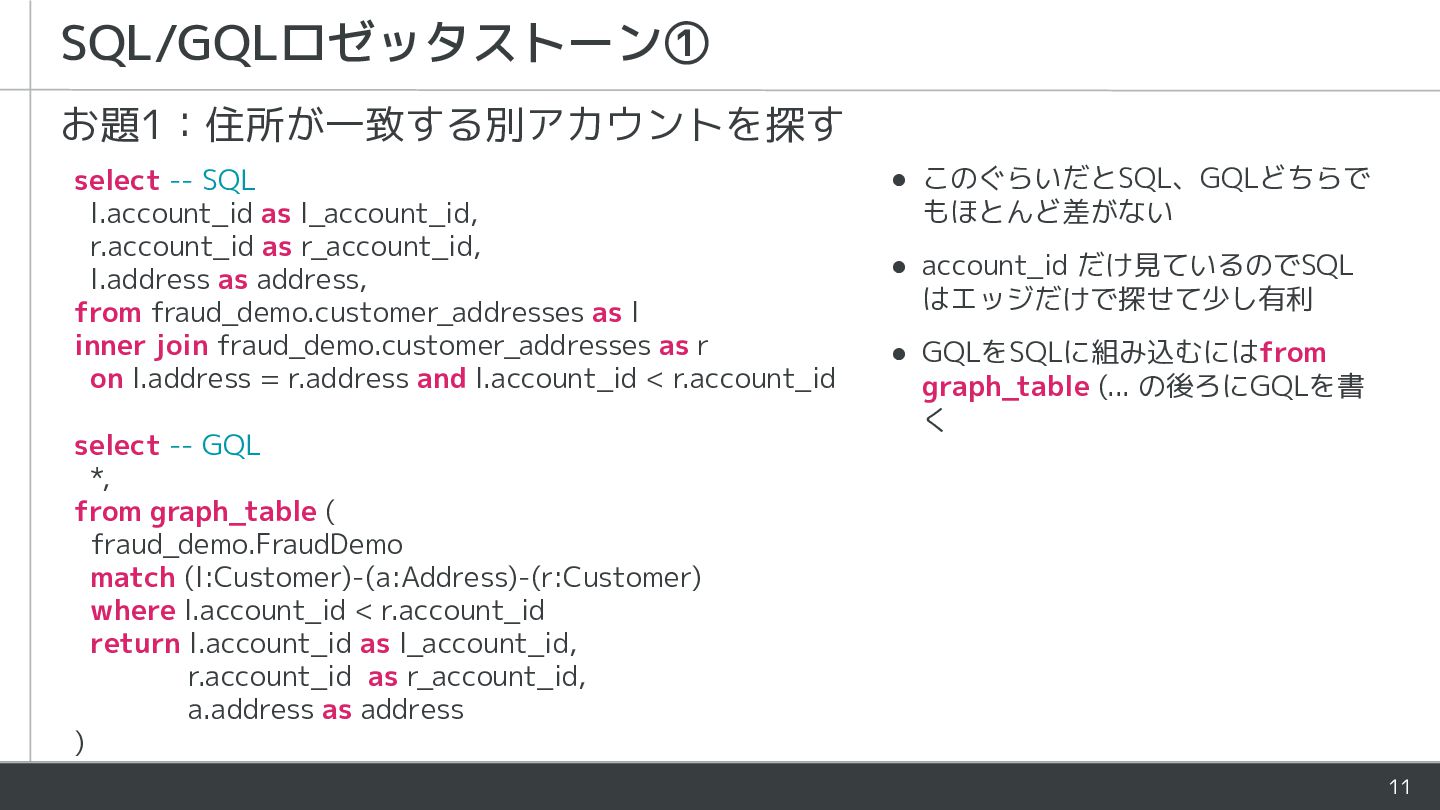 SQL/GQLロゼッタストーン①

お題1：住所が一致する別アカウントを探す

select -- SQL
l.account_id as l_account_id,
r.account_id as r_account_id,
l.address as address,
from fraud_demo.customer_addresses as l
inner join fraud_demo.customer_addresses as r
on l.address = r.address and l.account_id < r.account_id

select -- GQL
*,
from graph_table (
fraud_demo.FraudDemo
match (l:Customer)-(a:Address)-(r:Customer)
where l.account_id < r.account_id
return l.account_id as l_account_id,
r.account_id as r_account_id,
a.address as address
)

• このぐらいだとSQL、GQLどちらでもほとんど差がない
• account_id だけ見ているのでSQLはエッジだけで探せて少し有利
• GQLをSQLに組み込むにはfrom graph_table (... の後ろにGQLを書く

11